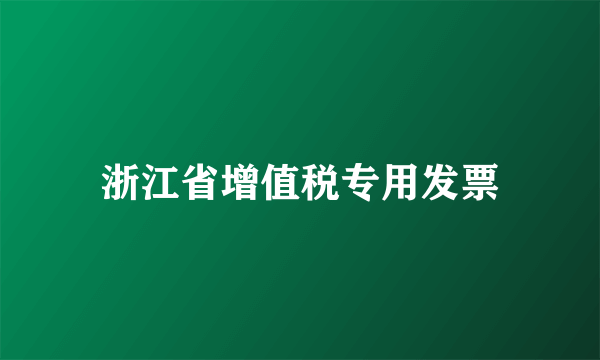 浙江省增值税专用发票